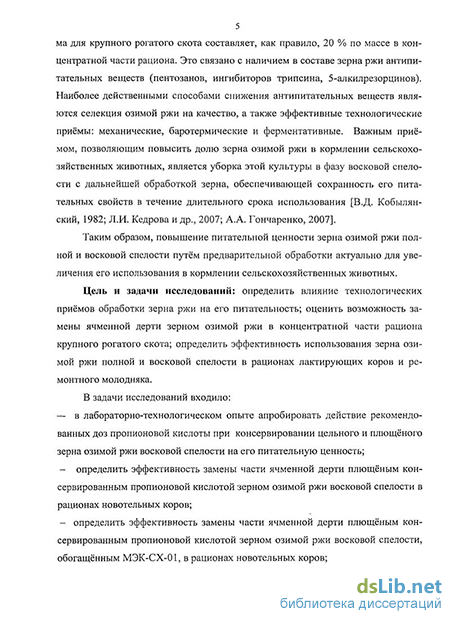 5

ма для крупного рогатого скота составляет, как правило, 20 % по массе в концентратной части рациона. Это связано с наличием в составе зерна ржи антипитательных веществ (пентозанов, ингибиторов трипсина, 5-алкилрезорцинов). Наиболее действенными способами снижения антипитательных веществ являются селекция озимой ржи на качество, а также эффективные технологические приёмы: механические, баротермические и ферментативные. Важным приёмом, позволяющим повысить долю зерна озимой ржи в кормлении сельскохозяйственных животных, является уборка этой культуры в фазу восковой спелости с дальнейшей обработкой зерна, обеспечивающей сохранность его питательных свойств в течение длительного срока использования [В.Д. Кобылянский, 1982; Л.И. Кедрова и др., 2007; А.А. Гончаренко, 2007].

Таким образом, повышение питательной ценности зерна озимой ржи полной и восковой спелости путём предварительной обработки актуально для увеличения его использования в кормлении сельскохозяйственных животных.

Цель и задачи исследований: определить влияние технологических приёмов обработки зерна ржи на его питательность; оценить возможность замены ячменной дерти зерном озимой ржи в концентратной части рациона крупного рогатого скота; определить эффективность использования зерна озимой ржи полной и восковой спелости в рационах лактирующих коров и ремонтного молодняка.

В задачи исследований входило:

— в лабораторно-технологическом опыте апробировать действие рекомендованных доз пропионовой кислоты при консервировании цельного и плющёного зерна озимой ржи восковой спелости на его питательную ценность;

– определить эффективность замены части ячменной дерти плющёным консервированным пропионовой кислотой зерном озимой ржи восковой спелости в рационах новотельных коров;

– определить эффективность замены части ячменной дерти плющёным консервированным пропионовой кислотой зерном озимой ржи восковой спелости, обогащённым МЭК-СХ-01, в рационах новотельных коров;

dsLib.net
библиотека диссертаций